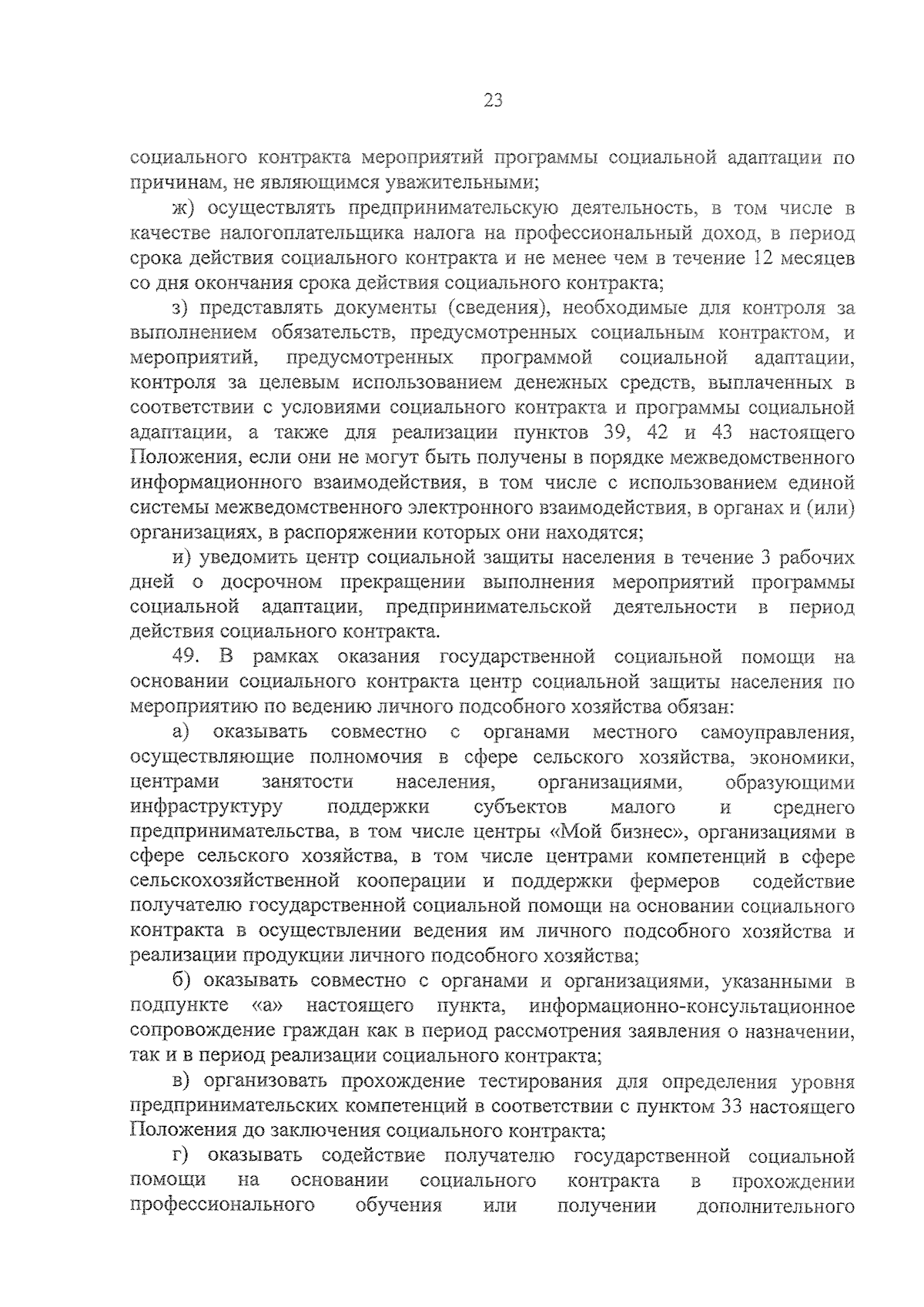 23

социального контракта мероприятий программы социальной адаптации по причинам, не являющимся уважительными;

ж) осуществлять предпринимательскую деятельность, в том числе в качестве налогоплательщика налога на профессиональный доход, в период срока действия социального контракта и не менее чем в течение 12 месяцев со дня окончания срока действия социального контракта;

з) представлять документы (сведения), необходимые для контроля за выполнением обязательств, предусмотренных социальным контрактом, и мероприятий, предусмотренных программой социальной адаптации, контроля за целевым использованием денежных средств, выплаченных в соответствии с условиями социального контракта и программы социальной адаптации, а также для реализации пунктов 39, 42 и 43 настоящего Положения, если они не могут быть получены в порядке межведомственного информационного взаимодействия, в том числе с использованием единой системы межведомственного электронного взаимодействия, в органах и (или) организациях, в распоряжении которых они находятся;

и) уведомить центр социальной защиты населения в течение 3 рабочих дней о досрочном прекращении выполнения мероприятий программы социальной адаптации, предпринимательской деятельности в период действия социального контракта.

49. В рамках оказания государственной социальной помощи на основании социального контракта центр социальной защиты населения по мероприятию по ведению личного подсобного хозяйства обязан:

а) оказывать совместно с органами местного самоуправления, осуществляющие полномочия в сфере сельского хозяйства, экономики, центрами занятости населения, организациями, образующими инфраструктуру поддержки субъектов малого и среднего предпринимательства, в том числе центры «Мой бизнес», организациями в сфере сельского хозяйства, в том числе центрами компетенций в сфере сельскохозяйственной кооперации и поддержки фермеров содействие получателю государственной социальной помощи на основании социального контракта в осуществлении ведения им личного подсобного хозяйства и реализации продукции личного подсобного хозяйства;

б) оказывать совместно с органами и организациями, указанными в подпункте «а» настоящего пункта, информационно-консультационное сопровождение граждан как в период рассмотрения заявления о назначении, так и в период реализации социального контракта;

в) организовать прохождение тестирования для определения уровня предпринимательских компетенций в соответствии с пунктом 33 настоящего Положения до заключения социального контракта;

г) оказывать содействие получателю государственной социальной помощи на основании социального контракта в прохождении профессионального обучения или получении дополнительного